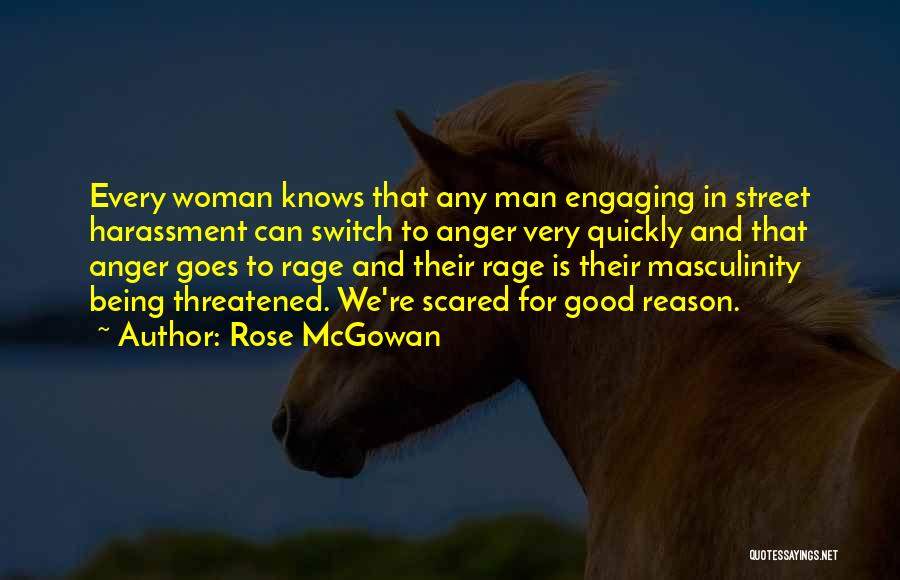 Every woman knows that any man engaging in street harassment can switch to anger very quickly and that anger goes to rage and their rage is their masculinity being threatened. We're scared for good reason.

~ Author: Rose McGowan

QUOTESSAYINGS.NET